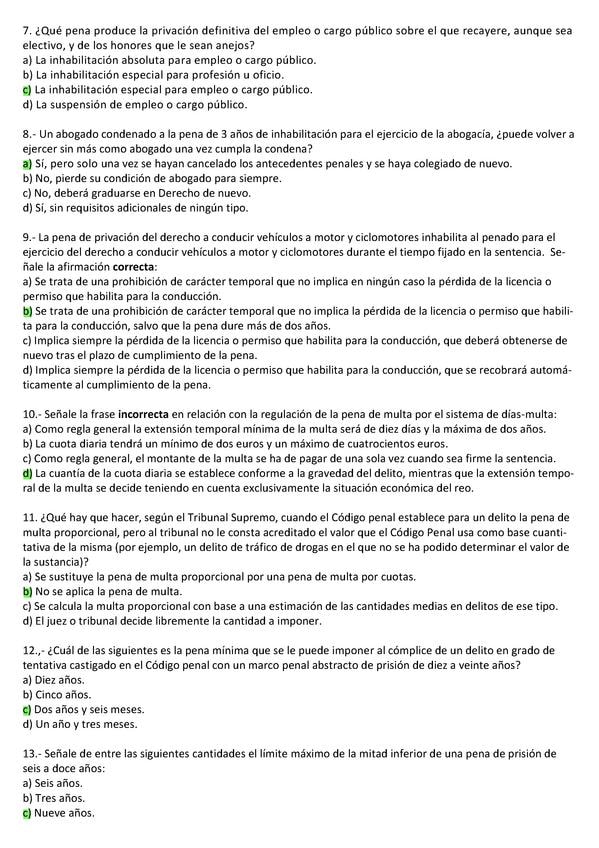 7. ¿Qué pena produce la privación definitiva del empleo o cargo público sobre el que recayere, aunque sea electivo, y de los honores que le sean anejos?
a) La inhabilitación absoluta para empleo o cargo público.
b) La inhabilitación especial para profesión u oficio.
c) La inhabilitación especial para empleo o cargo público.
d) La suspensión de empleo o cargo público.

8.- Un abogado condenado a la pena de 3 años de inhabilitación para el ejercicio de la abogacía, ¿puede volver a ejercer sin más como abogado una vez cumpla la condena?
a) Sí, pero solo una vez se hayan cancelado los antecedentes penales y se haya colegiado de nuevo.
b) No, pierde su condición de abogado para siempre.
c) No, deberá graduarse en Derecho de nuevo.
d) Sí, sin requisitos adicionales de ningún tipo.

9.- La pena de privación del derecho a conducir vehículos a motor y ciclomotores inhabilita al penado para el ejercicio del derecho a conducir vehículos a motor y ciclomotores durante el tiempo fijado en la sentencia. Señale la afirmación correcta:
a) Se trata de una prohibición de carácter temporal que no implica en ningún caso la pérdida de la licencia o permiso que habilita para la conducción.
b) Se trata de una prohibición de carácter temporal que no implica la pérdida de la licencia o permiso que habilita para la conducción, salvo que la pena dure más de dos años.
c) Implica siempre la pérdida de la licencia o permiso que habilita para la conducción, que deberá obtenerse de nuevo tras el plazo de cumplimiento de la pena.
d) Implica siempre la pérdida de la licencia o permiso que habilita para la conducción, que se recobrará automáticamente al cumplimiento de la pena.

10.- Señale la frase incorrecta en relación con la regulación de la pena de multa por el sistema de días-multa:
a) Como regla general la extensión temporal mínima de la multa será de diez días y la máxima de dos años.
b) La cuota diaria tendrá un mínimo de dos euros y un máximo de cuatrocientos euros.
c) Como regla general, el montante de la multa se ha de pagar de una sola vez cuando sea firme la sentencia.
d) La cuantía de la cuota diaria se establece conforme a la gravedad del delito, mientras que la extensión temporal de la multa se decide teniendo en cuenta exclusivamente la situación económica del reo.

11. ¿Qué hay que hacer, según el Tribunal Supremo, cuando el Código penal establece para un delito la pena de multa proporcional, pero al tribunal no le consta acreditado el valor que el Código Penal usa como base cuantitativa de la misma (por ejemplo, un delito de tráfico de drogas en el que no se ha podido determinar el valor de la sustancia)?
a) Se sustituye la pena de multa proporcional por una pena de multa por cuotas.
b) No se aplica la pena de multa.
c) Se calcula la multa proporcional con base a una estimación de las cantidades medias en delitos de ese tipo.
d) El juez o tribunal decide libremente la cantidad a imponer.

12.,- ¿Cuál de las siguientes es la pena mínima que se le puede imponer al cómplice de un delito en grado de tentativa castigado en el Código penal con un marco penal abstracto de prisión de diez a veinte años?
a) Diez años.
b) Cinco años.
c) Dos años y seis meses.
d) Un año y tres meses.

13.- Señale de entre las siguientes cantidades el límite máximo de la mitad inferior de una pena de prisión de seis a doce años:
a) Seis años.
b) Tres años.
c) Nueve años.